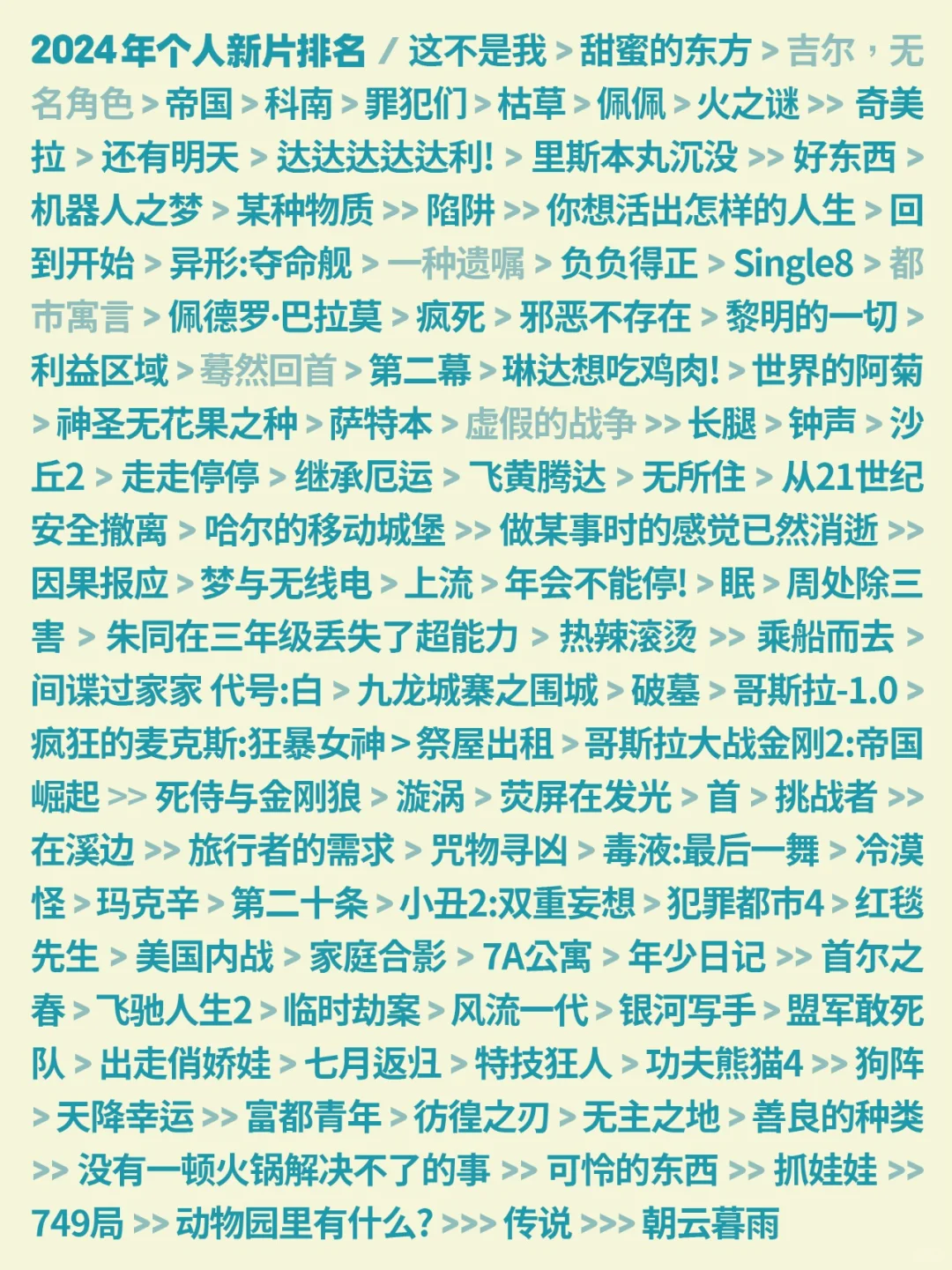 2024年个人新片排名 / 这不是我 > 甜蜜的东方 > 吉尔，无名角色 > 帝国 > 科南 > 罪犯们 > 枯草 > 佩佩 > 火之谜 >> 奇美拉 > 还有明天 > 达达达达达利! > 里斯本丸沉没 >> 好东西 > 机器人之梦 > 某种物质 >> 陷阱 >> 你想活出怎样的人生 > 回到开始 > 异形:夺命舰 > 一种遗嘱 > 负负得正 > Single8 > 都市寓言 > 佩德罗·巴拉莫 > 疯死 > 邪恶不存在 > 黎明的一切 > 利益区域 > 蓦然回首 > 第二幕 > 琳达想吃鸡肉! > 世界的阿菊 > 神圣无花果之种 > 萨特本 > 虚假的战争 >> 长腿 > 钟声 > 沙丘2 > 走走停停 > 继承厄运 > 飞黄腾达 > 无所住 > 从21世纪安全撤离 > 哈尔的移动城堡 >> 做某事时的感觉已然消逝 >> 因果报应 > 梦与无线电 > 上流 > 年会不能停! > 眠 > 周处除三害 > 朱同在三年级丢失了超能力 > 热辣滚烫 >> 乘船而去 > 间谍过家家 代号:白 > 九龙城寨之围城 > 破墓 > 哥斯拉-1.0 > 疯狂的麦克斯:狂暴女神 > 祭屋出租 > 哥斯拉大战金刚2:帝国崛起 >> 死侍与金刚狼 > 漩涡 > 荧屏在发光 > 首 > 挑战者 >> 在溪边 >> 旅行者的需求 > 咒物寻凶 > 毒液:最后一舞 > 冷漠怪 > 玛克辛 > 第二十条 > 小丑2:双重妄想 > 犯罪都市4 > 红毯先生 > 美国内战 > 家庭合影 > 7A公寓 > 年少日记 >> 首尔之春 > 飞驰人生2 > 临时劫案 > 风流一代 > 银河写手 > 盟军敢死队 > 出走俏娇娃 > 七月返归 > 特技狂人 > 功夫熊猫4 >> 狗阵 > 天降幸运 >> 富都青年 > 彷徨之刃 > 无主之地 > 善良的种类 >> 没有一顿火锅解决不了的事 >> 可怜的东西 >> 抓娃娃 >> 749局 >> 动物园里有什么? >>> 传说 >>> 朝云暮雨